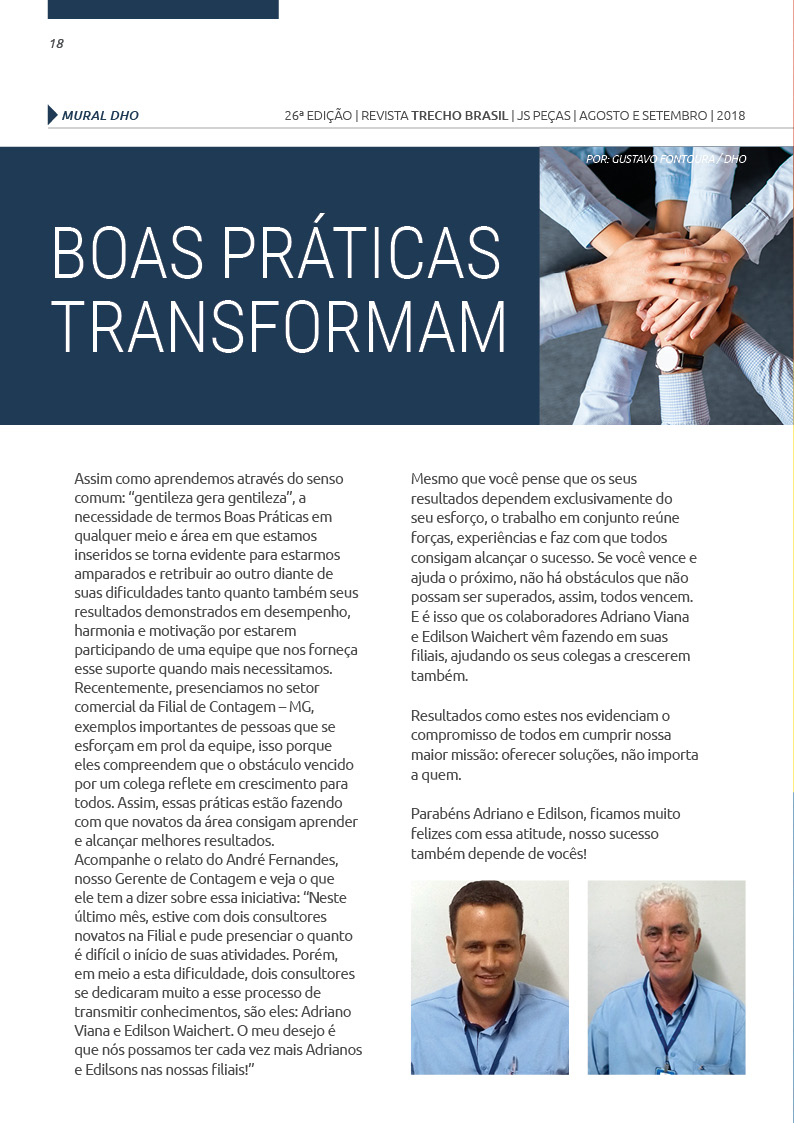 18

MURAL DHO

26ª EDIÇÃO | REVISTA TRECHO BRASIL | JS PEÇAS | AGOSTO E SETEMBRO | 2018

POR: GUSTAVO FONTOURA / DHO

BOAS PRÁTICAS TRANSFORMAM

Assim como aprendemos através do senso comum: "gentileza gera gentileza", a necessidade de termos Boas Práticas em qualquer meio e área em que estamos inseridos se torna evidente para estarmos amparados e retribuir ao outro diante de suas dificuldades tanto quanto também seus resultados demonstrados em desempenho, harmonia e motivação por estarem participando de uma equipe que nos forneça esse suporte quando mais necessitamos. Recentemente, presenciamos no setor comercial da Filial de Contagem – MG, exemplos importantes de pessoas que se esforçam em prol da equipe, isso porque eles compreendem que o obstáculo vencido por um colega reflete em crescimento para todos. Assim, essas práticas estão fazendo com que novatos da área consigam aprender e alcançar melhores resultados.
Acompanhe o relato do André Fernandes, nosso Gerente de Contagem e veja o que ele tem a dizer sobre essa iniciativa: "Neste último mês, estive com dois consultores novatos na Filial e pude presenciar o quanto é difícil o início de suas atividades. Porém, em meio a esta dificuldade, dois consultores se dedicaram muito a esse processo de transmitir conhecimentos, são eles: Adriano Viana e Edilson Waichert. O meu desejo é que nós possamos ter cada vez mais Adrianos e Edilsons nas nossas filiais!"

Mesmo que você pense que os seus resultados dependem exclusivamente do seu esforço, o trabalho em conjunto reúne forças, experiências e faz com que todos consigam alcançar o sucesso. Se você vence e ajuda o próximo, não há obstáculos que não possam ser superados, assim, todos vencem. E é isso que os colaboradores Adriano Viana e Edilson Waichert vêm fazendo em suas filiais, ajudando os seus colegas a crescerem também.

Resultados como estes nos evidenciam o compromisso de todos em cumprir nossa maior missão: oferecer soluções, não importa a quem.

Parabéns Adriano e Edilson, ficamos muito felizes com essa atitude, nosso sucesso também depende de vocês!